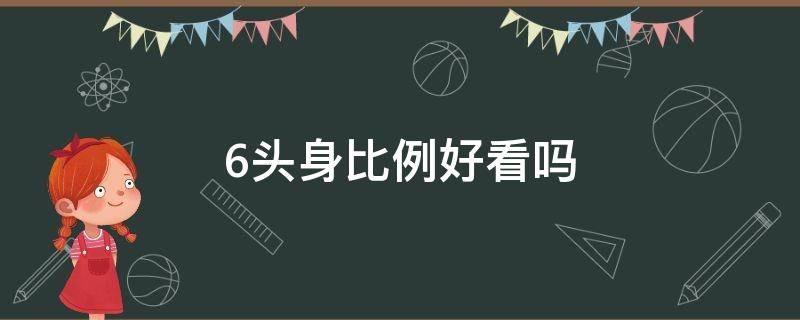 6头身比例好看吗